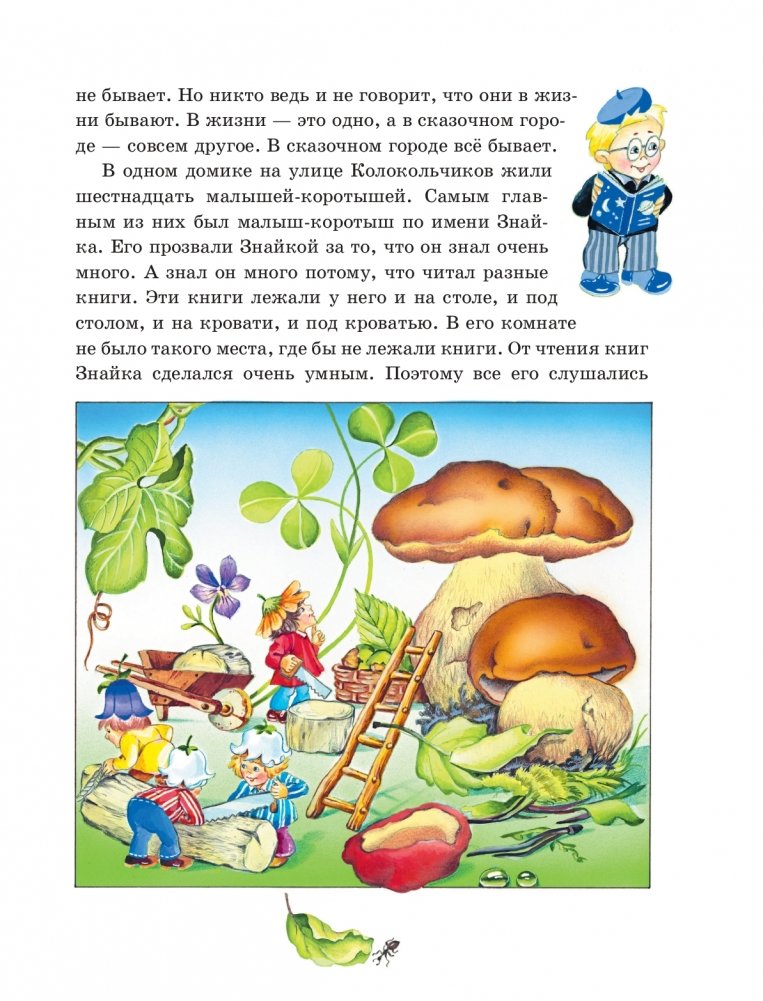 не бывает. Но никто ведь и не говорит, что они в жизни бывают. В жизни — это одно, а в сказочном городе — совсем другое. В сказочном городе всё бывает.

В одном домике на улице Колокольчиков жили шестнадцать малышей-коротышей. Самым главным из них был малыш-коротыш по имени Знайка. Его прозвали Знайкой за то, что он знал очень много. А знал он много потому, что читал разные книги. Эти книги лежали у него и на столе, и под столом, и на кровати, и под кроватью. В его комнате не было такого места, где бы не лежали книги. От чтения книг Знайка сделался очень умным. Поэтому все его слушались